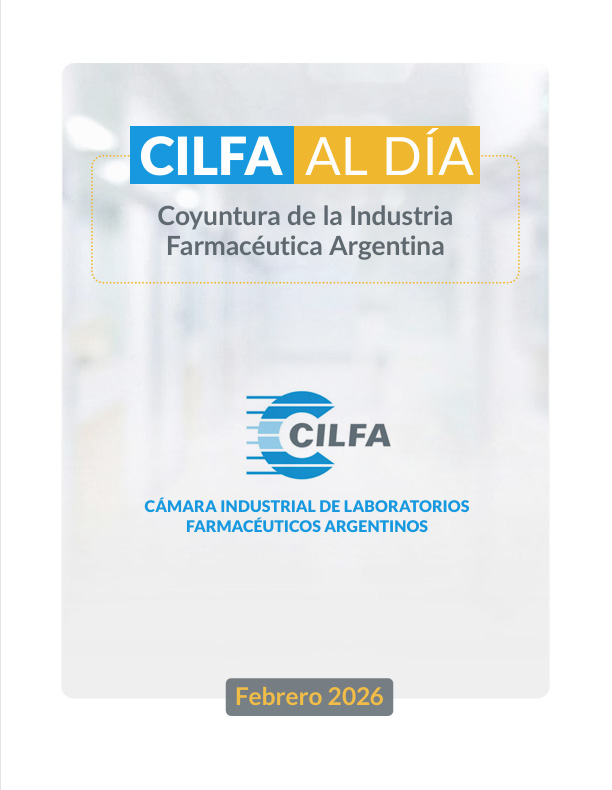 CILFA AL DÍA

Coyuntura de la Industria Farmacéutica Argentina

CILFA

CÁMARA INDUSTRIAL DE LABORATORIOS FARMACÉUTICOS ARGENTINOS

Febrero 2026